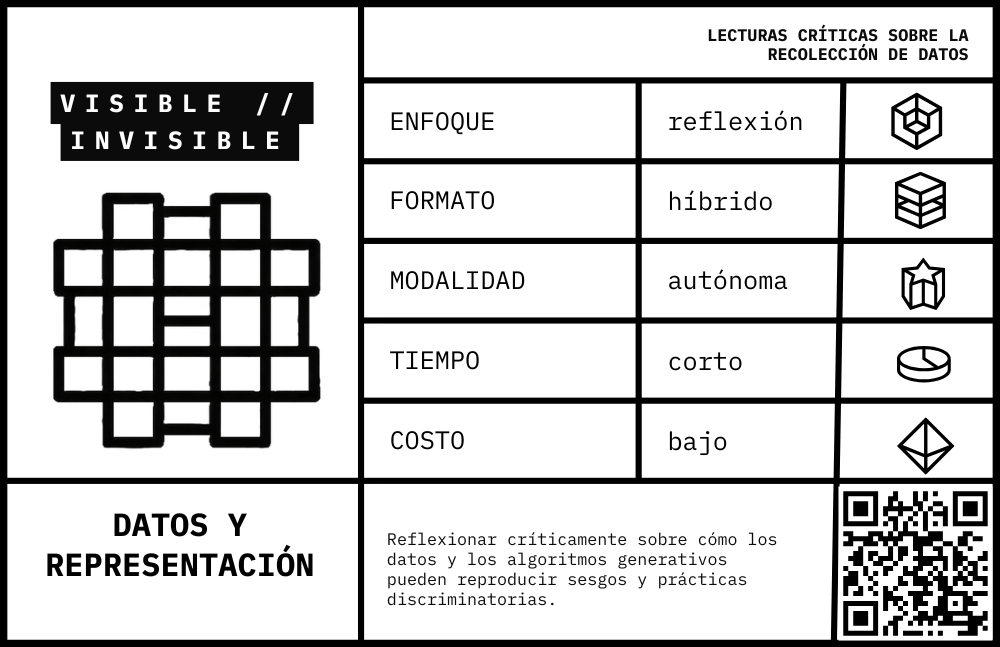 VISIBLE //
INVISIBLE

LECTURAS CRÍTICAS SOBRE LA RECOLECCIÓN DE DATOS

| ENFOQUE | reflexión |
|---|---|
| FORMATO | híbrido |
| MODALIDAD | autónoma |
| TIEMPO | corto |
| COSTO | bajo |

DATOS Y REPRESENTACIÓN

Reflexionar críticamente sobre cómo los datos y los algoritmos generativos pueden reproducir sesgos y prácticas discriminatorias.